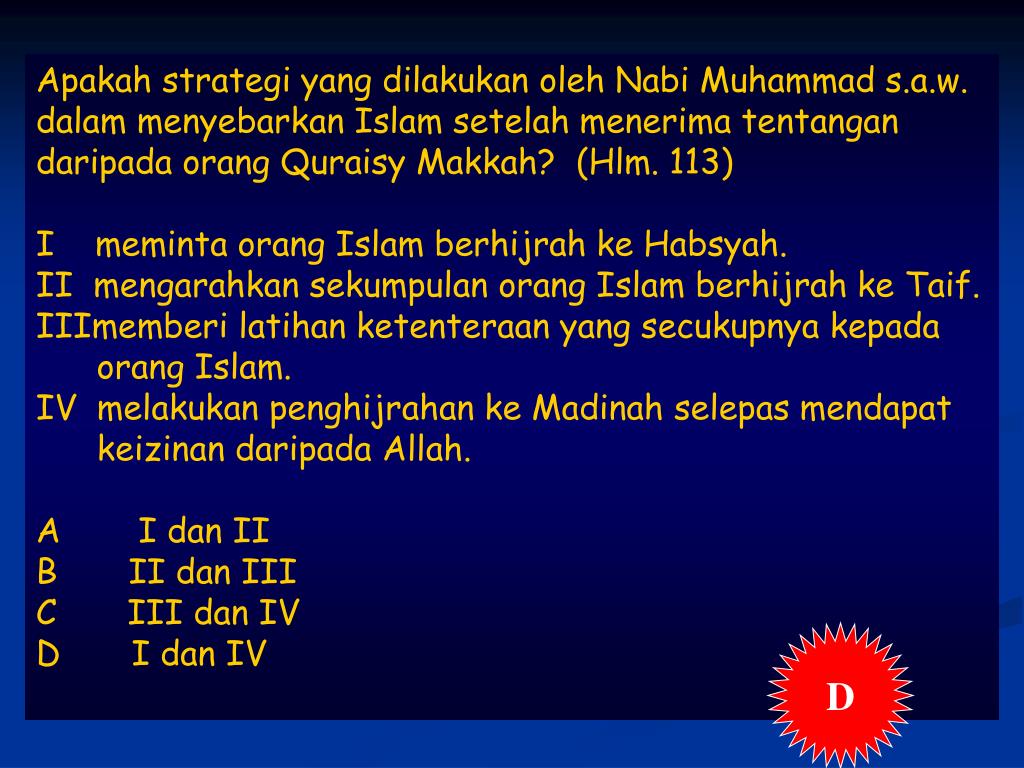 Apakah strategi yang dilakukan oleh Nabi Muhammad s.a.w. dalam menyebarkan Islam setelah menerima tentangan daripada orang Quraisy Makkah? (Hlm. 113)

I meminta orang Islam berhijrah ke Habsyah.
II mengarahkan sekumpulan orang Islam berhijrah ke Taif.
IIImemberi latihan ketenteraan yang secukupnya kepada orang Islam.
IV melakukan penghijrahan ke Madinah selepas mendapat keizinan daripada Allah.

A I dan II
B II dan III
C III dan IV
D I dan IV

D